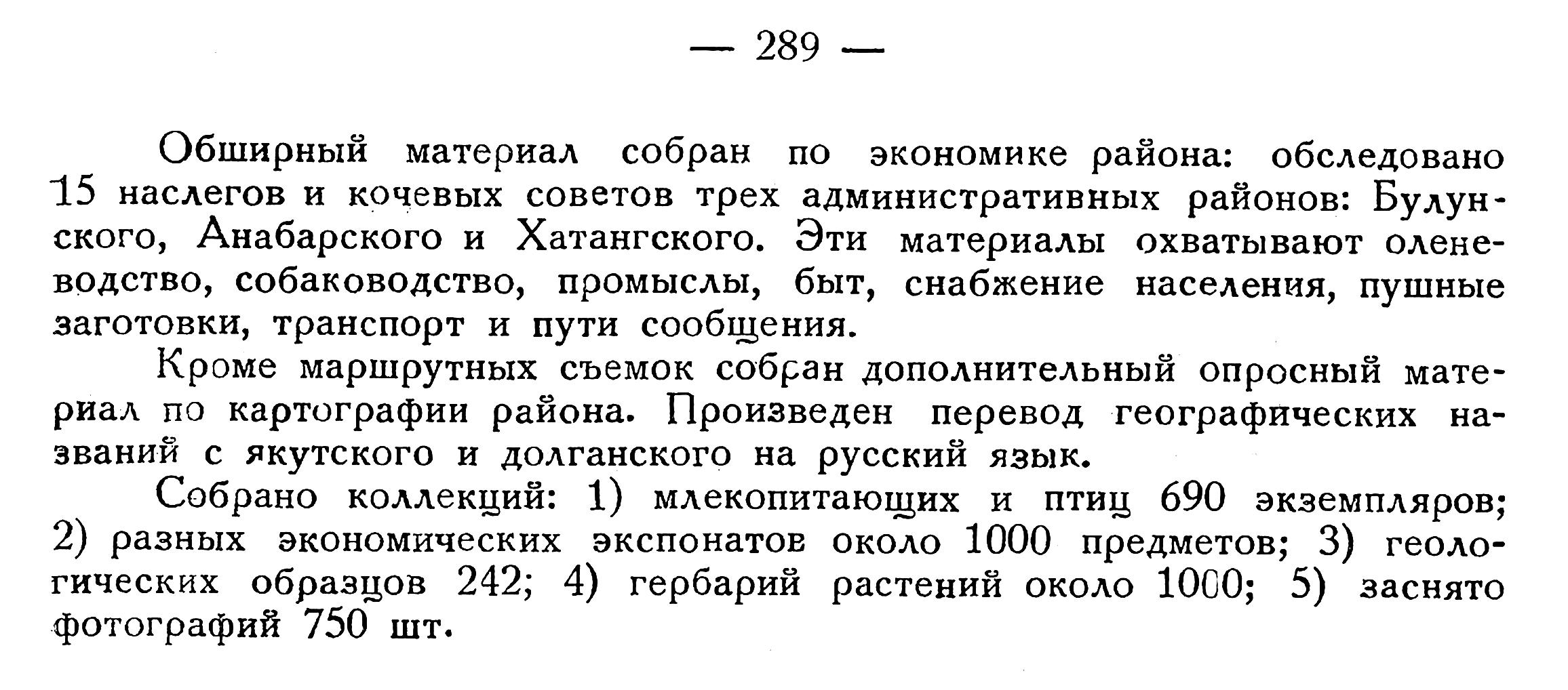 — 289 —

Обширный материал собран по экономике района: обследовано 15 наслегов и кочевых советов трех административных районов: Булунского, Анабарского и Хатангского. Эти материалы охватывают оленеводство, собаководство, промыслы, быт, снабжение населения, пушные заготовки, транспорт и пути сообщения.

Кроме маршрутных съемок собран дополнительный опросный материал по картографии района. Произведен перевод географических названий с якутского и долганского на русский язык.

Собрано коллекций: 1) млекопитающих и птиц 690 экземпляров; 2) разных экономических экспонатов около 1000 предметов; 3) геологических образцов 242; 4) гербарий растений около 1000; 5) заснято фотографий 750 шт.